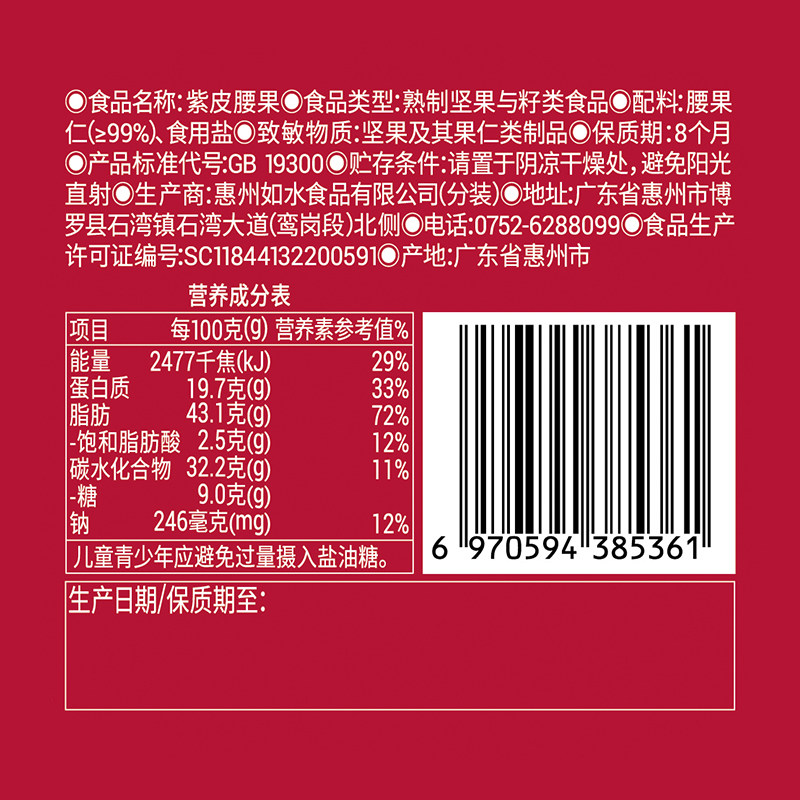 ◉食品名称:紫皮腰果◉食品类型:熟制坚果与籽类食品◉配料:腰果仁(≥99%)、食用盐◉致敏物质:坚果及其果仁类制品◉保质期:8个月◉产品标准代号:GB 19300◉贮存条件:请置于阴凉干燥处,避免阳光直射◉生产商:惠州如水食品有限公司(分装)◉地址:广东省惠州市博罗县石湾镇石湾大道(鸾岗段)北侧◉电话:0752-6288099◉食品生产许可证编号:SC11844132200591◉产地:广东省惠州市

营养成分表

| 项目 | 每100克(g) | 营养素参考值% |
|---|---|---|
| 能量 | 2477千焦(kJ) | 29% |
| 蛋白质 | 19.7克(g) | 33% |
| 脂肪 | 43.1克(g) | 72% |
| -饱和脂肪酸 | 2.5克(g) | 12% |
| 碳水化合物 | 32.2克(g) | 11% |
| -糖 | 9.0克(g) | |
| 钠 | 246毫克(mg) | 12% |

儿童青少年应避免过量摄入盐油糖。

6 970594 385361

生产日期/保质期至: